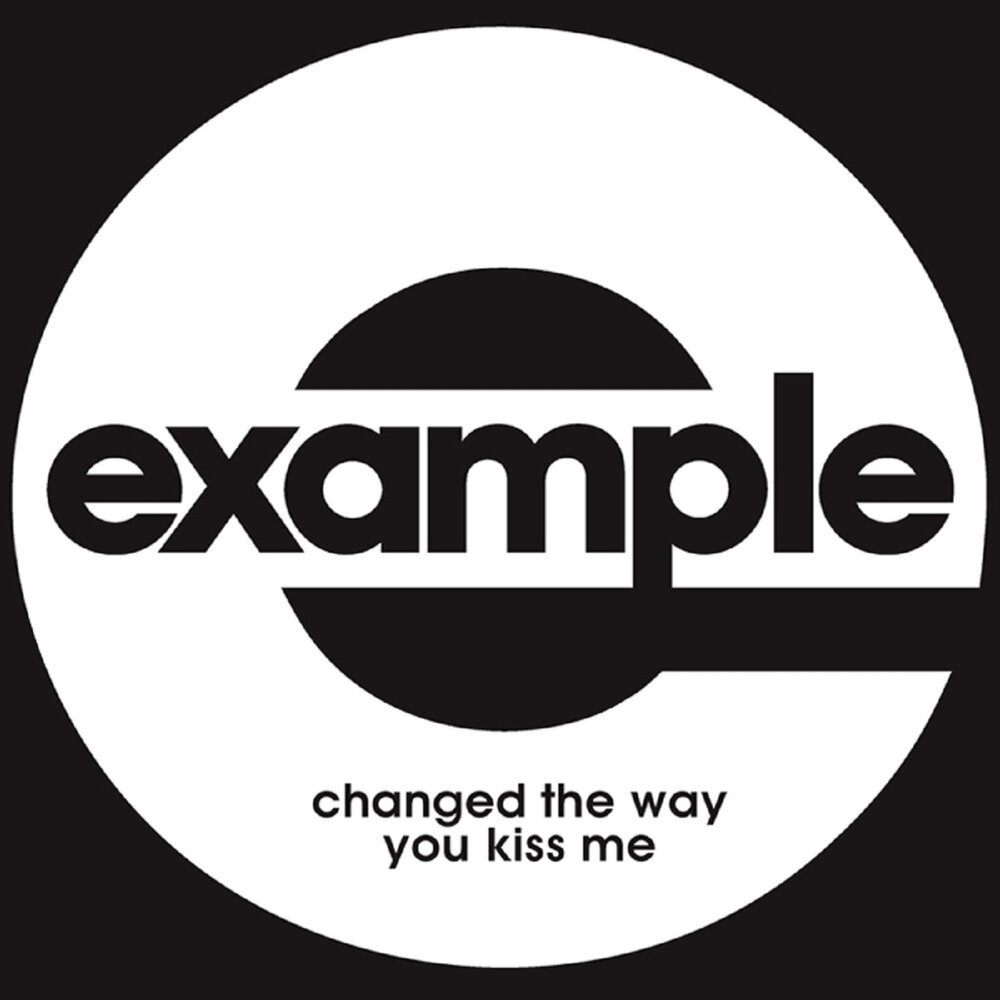 example

changed the way
you kiss me